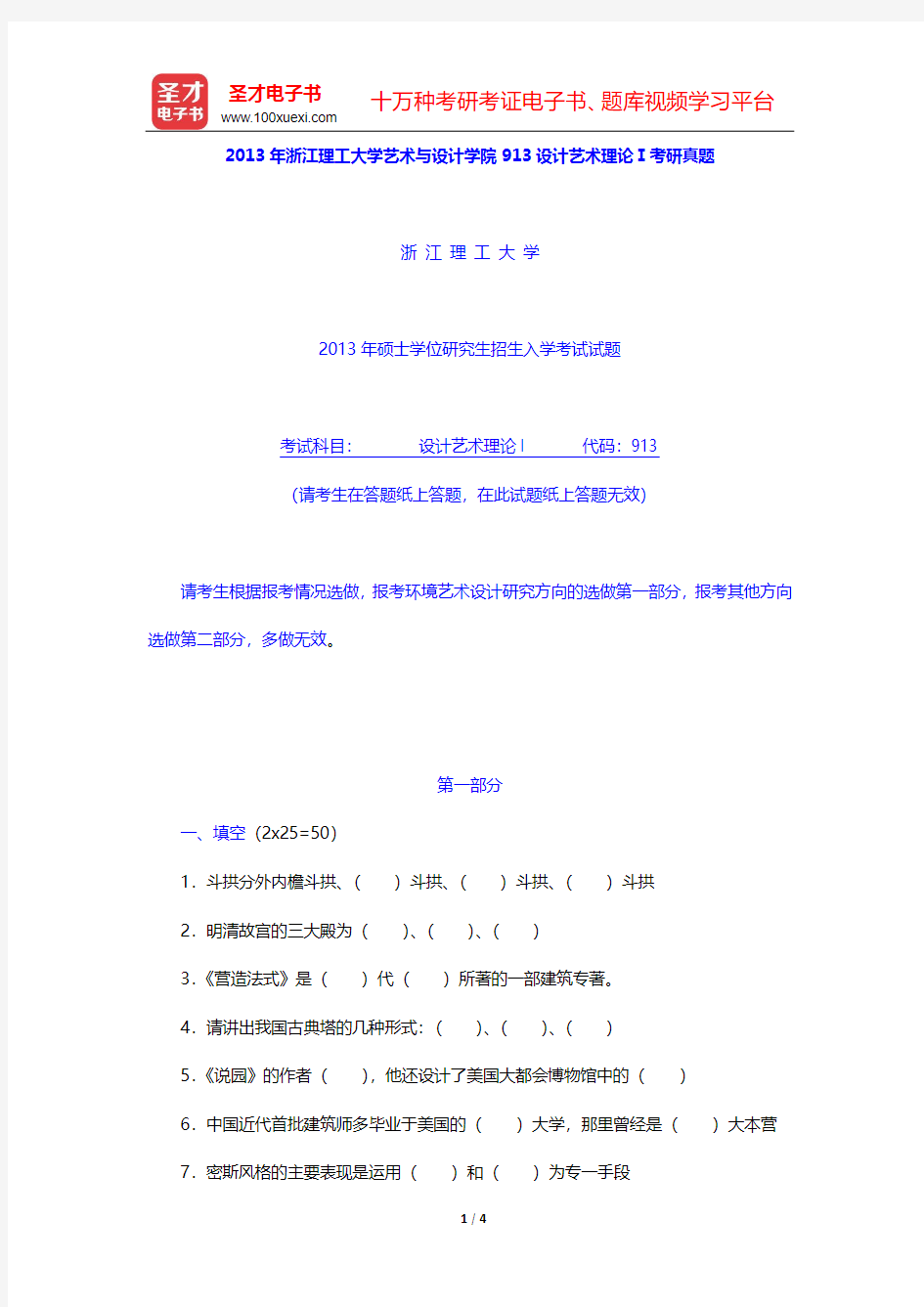 圣才电子书
圣才电子书
www.100xuexi.com
十万种考研考证电子书、题库视频学习平台

2013 年浙江理工大学艺术与设计学院 913 设计艺术理论 I 考研真题

浙 江 理 工 大 学

2013 年硕士学位研究生招生入学考试试题

考试科目： 设计艺术理论 I 代码：913

（请考生在答题纸上答题，在此试题纸上答题无效）

请考生根据报考情况选做，报考环境艺术设计研究方向的选做第一部分，报考其他方向选做第二部分，多做无效。

第一部分

一、填空（2x25=50）

1．斗拱分外内檐斗拱、（ ）斗拱、（ ）斗拱、（ ）斗拱

2．明清故宫的三大殿为（ ）、（ ）、（ ）

3．《营造法式》是（ ）代（ ）所著的一部建筑专著。

4．请讲出我国古典塔的几种形式：（ ）、（ ）、（ ）

5．《说园》的作者（ ），他还设计了美国大都会博物馆中的（ ）

6．中国近代首批建筑师多毕业于美国的（ ）大学，那里曾经是（ ）大本营

7．密斯风格的主要表现是运用（ ）和（ ）为专一手段

1 / 4